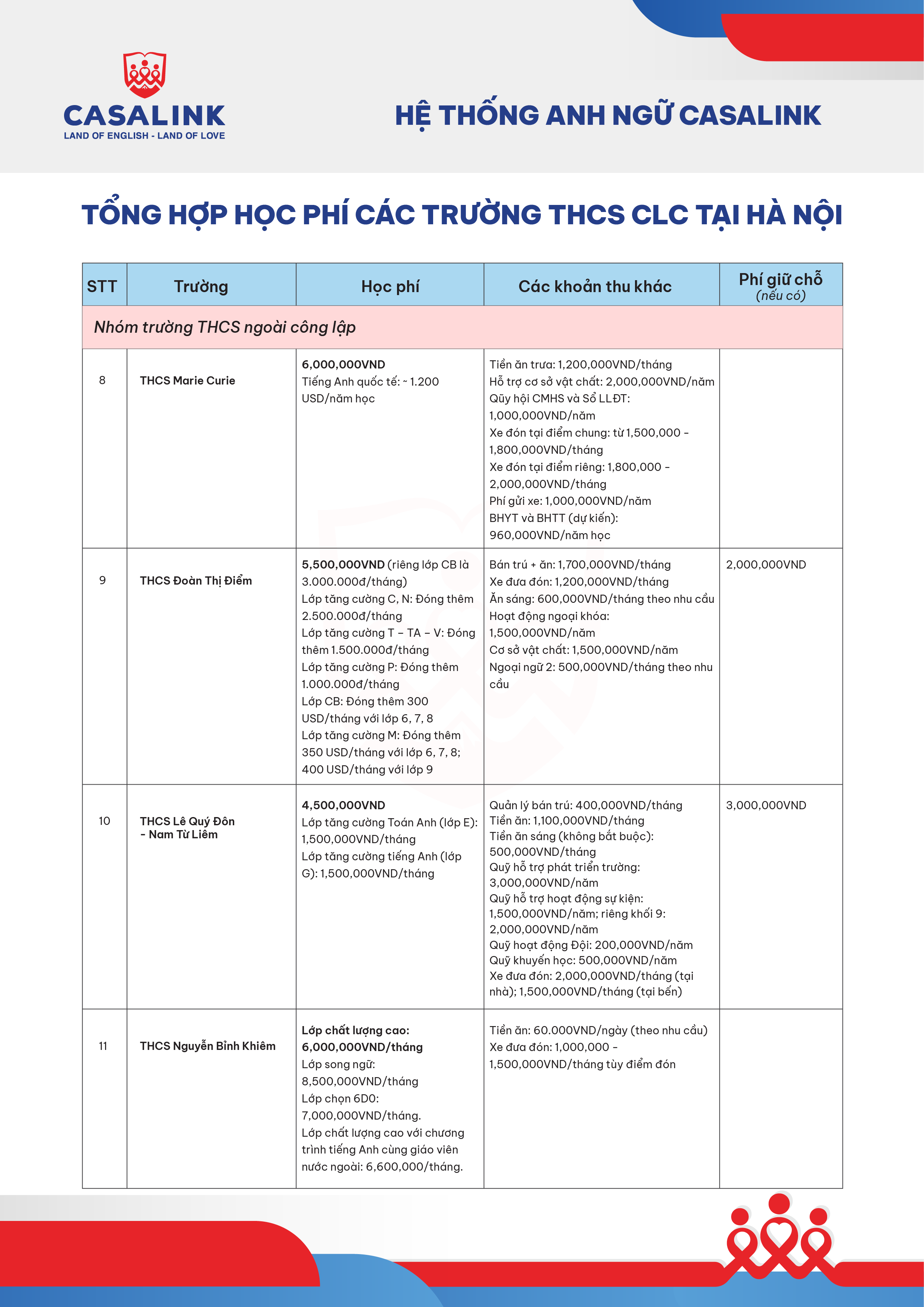 CASALINK
LAND OF ENGLISH - LAND OF LOVE

HỆ THỐNG ANH NGỮ CASALINK

TỔNG HỢP HỌC PHÍ CÁC TRƯỜNG THCS CLC TẠI HÀ NỘI

| STT | Trường | Học phí | Các khoản thu khác | Phí giữ chỗ (nếu có) |
|---|---|---|---|---|
| Nhóm trường THCS ngoài công lập | | | | |
| 8 | THCS Marie Curie | 6,000,000VND Tiếng Anh quốc tế: ~ 1.200 USD/năm học | Tiền ăn trưa: 1,200,000VND/tháng Hỗ trợ cơ sở vật chất: 2,000,000VND/năm Qũy hội CMHS và Sổ LLĐT: 1,000,000VND/năm Xe đón tại điểm chung: từ 1,500,000 - 1,800,000VND/tháng Xe đón tại điểm riêng: 1,800,000 - 2,000,000VND/tháng Phí gửi xe: 1,000,000VND/năm BHYT và BHTT (dự kiến): 960,000VND/năm học | |
| 9 | THCS Đoàn Thị Điểm | 5,500,000VND (riêng lớp CB là 3.000.000đ/tháng) Lớp tăng cường C, N: Đóng thêm 2.500.000đ/tháng Lớp tăng cường T - TA - V: Đóng thêm 1.500.000đ/tháng Lớp tăng cường P: Đóng thêm 1.000.000đ/tháng Lớp CB: Đóng thêm 300 USD/tháng với lớp 6, 7, 8 Lớp tăng cường M: Đóng thêm 350 USD/tháng với lớp 6, 7, 8; 400 USD/tháng với lớp 9 | Bán trú + ăn: 1,700,000VND/tháng Xe đưa đón: 1,200,000VND/tháng Ăn sáng: 600,000VND/tháng theo nhu cầu Hoạt động ngoại khóa: 1,500,000VND/năm Cơ sở vật chất: 1,500,000VND/năm Ngoại ngữ 2: 500,000VND/tháng theo nhu cầu | 2,000,000VND |
| 10 | THCS Lê Quý Đôn - Nam Từ Liêm | 4,500,000VND Lớp tăng cường Toán Anh (lớp E): 1,500,000VND/tháng Lớp tăng cường tiếng Anh (lớp G): 1,500,000VND/tháng | Quản lý bán trú: 400,000VND/tháng Tiền ăn: 1,100,000VND/tháng Tiền ăn sáng (không bắt buộc): 500,000VND/tháng Quỹ hỗ trợ phát triển trường: 3,000,000VND/năm Quỹ hỗ trợ hoạt động sự kiện: 1,500,000VND/năm; riêng khối 9: 2,000,000VND/năm Quỹ hoạt động Đội: 200,000VND/năm Quỹ khuyến học: 500,000VND/năm Xe đưa đón: 2,000,000VND/tháng (tại nhà); 1,500,000VND/tháng (tại bến) | 3,000,000VND |
| 11 | THCS Nguyễn Bỉnh Khiêm | Lớp chất lượng cao: 6,000,000VND/tháng Lớp song ngữ: 8,500,000VND/tháng Lớp chọn 6D0: 7,000,000VND/tháng. Lớp chất lượng cao với chương trình tiếng Anh cùng giáo viên nước ngoài: 6,600,000/tháng. | Tiền ăn: 60.000VND/ngày (theo nhu cầu) Xe đưa đón: 1,000,000 - 1,500,000VND/tháng tùy điểm đón | |